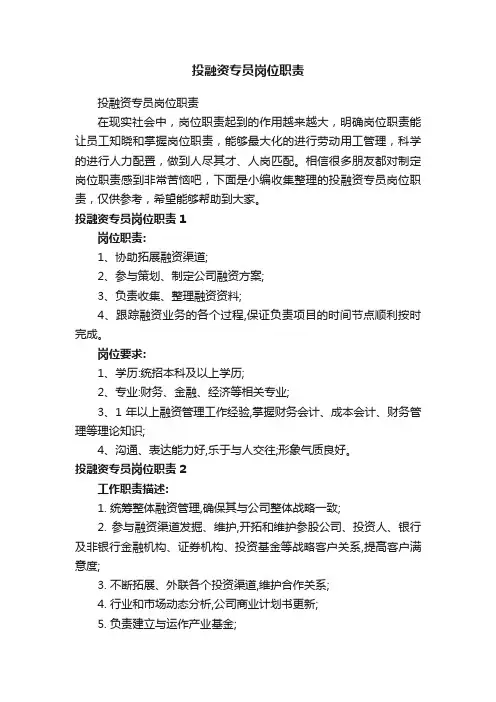 投融资专员岗位职责

投融资专员岗位职责

在现实社会中，岗位职责起到的作用越来越大，明确岗位职责能让员工知晓和掌握岗位职责，能够最大化的进行劳动用工管理，科学的进行人力配置，做到人尽其才、人岗匹配。相信很多朋友都对制定岗位职责感到非常苦恼吧，下面是小编收集整理的投融资专员岗位职责，仅供参考，希望能够帮助到大家。

投融资专员岗位职责 1

岗位职责:

1、协助拓展融资渠道;

2、参与策划、制定公司融资方案;

3、负责收集、整理融资资料;

4、跟踪融资业务的各个过程,保证负责项目的时间节点顺利按时完成。

岗位要求:

1、学历:统招本科及以上学历;

2、专业:财务、金融、经济等相关专业;

3、1 年以上融资管理工作经验,掌握财务会计、成本会计、财务管理等理论知识;

4、沟通、表达能力好,乐于与人交往;形象气质良好。

投融资专员岗位职责 2

工作职责描述:

1. 统筹整体融资管理,确保其与公司整体战略一致;

2. 参与融资渠道发掘、维护,开拓和维护参股公司、投资人、银行及非银行金融机构、证券机构、投资基金等战略客户关系,提高客户满意度;

3. 不断拓展、外联各个投资渠道,维护合作关系;

4. 行业和市场动态分析,公司商业计划书更新;

5. 负责建立与运作产业基金;